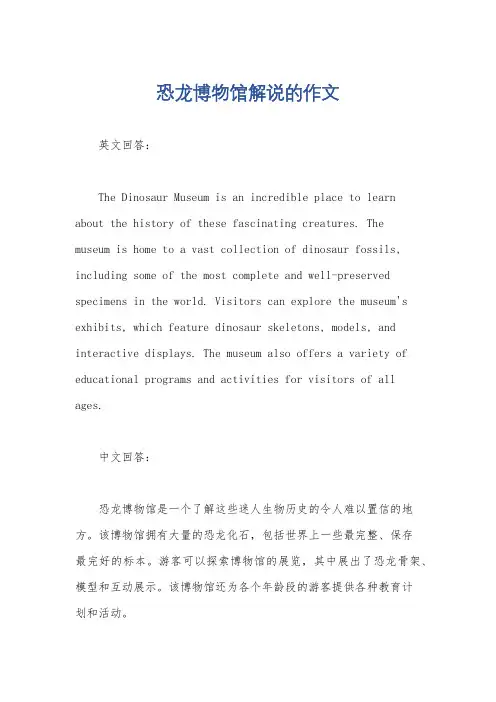 恐龙博物馆解说的作文

英文回答：

The Dinosaur Museum is an incredible place to learn about the history of these fascinating creatures. The museum is home to a vast collection of dinosaur fossils, including some of the most complete and well-preserved specimens in the world. Visitors can explore the museum's exhibits, which feature dinosaur skeletons, models, and interactive displays. The museum also offers a variety of educational programs and activities for visitors of all ages.

中文回答：

恐龙博物馆是一个了解这些迷人生物历史的令人难以置信的地方。该博物馆拥有大量的恐龙化石，包括世界上一些最完整、保存最完好的标本。游客可以探索博物馆的展览，其中展出了恐龙骨架、模型和互动展示。该博物馆还为各个年龄段的游客提供各种教育计划和活动。